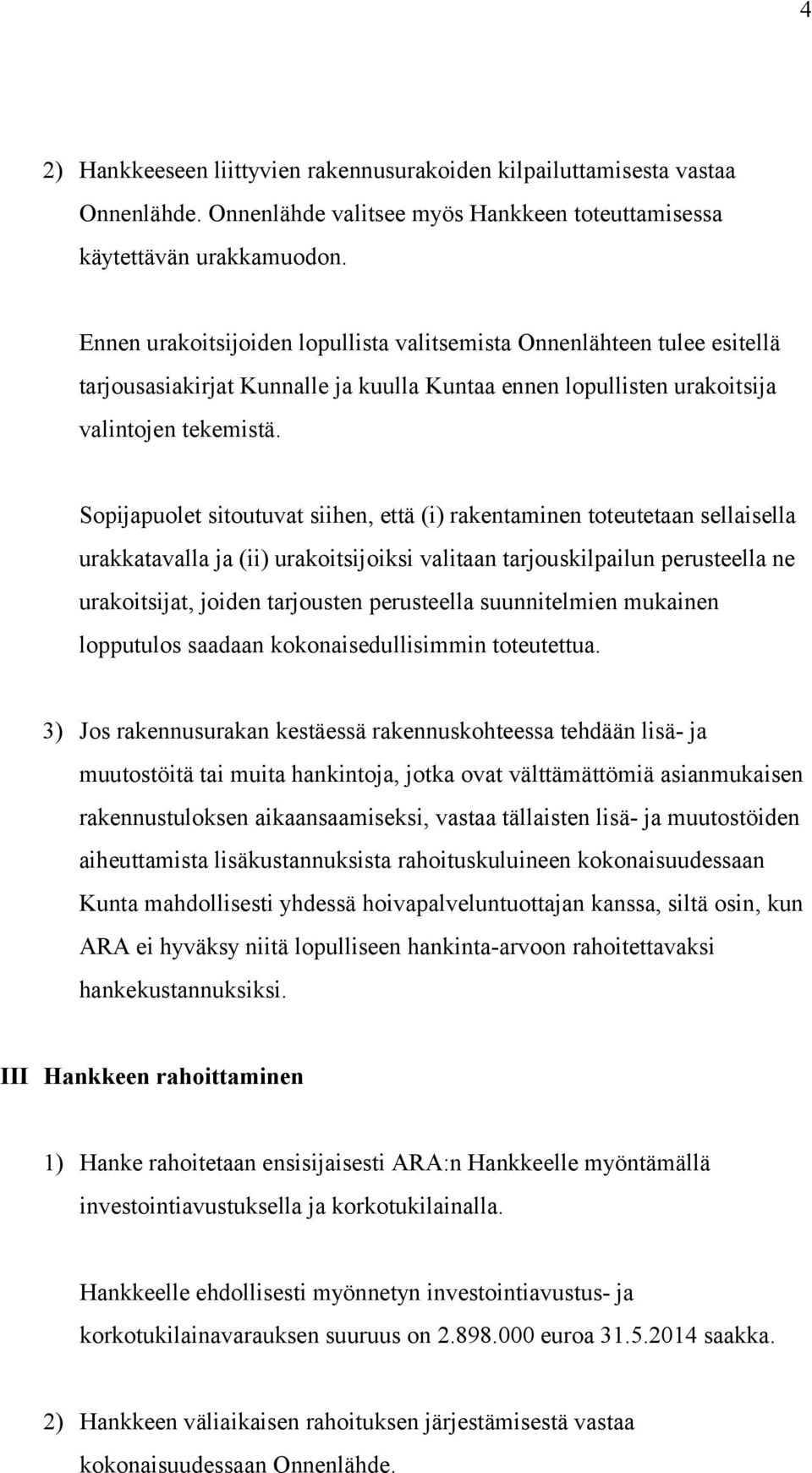 4

2) Hankkeeseen liittyvien rakennusurakoiden kilpailuttamisesta vastaa Onnenlähde. Onnenlähde valitsee myös Hankkeen toteuttamisessa käytettävän urakkamuodon.

Ennen urakoitsijoiden lopullista valitsemista Onnenlähteen tulee esitellä tarjousasiakirjat Kunnalle ja kuulla Kuntaa ennen lopullisten urakoitsija valintojen tekemistä.

Sopijapuolet sitoutuvat siihen, että (i) rakentaminen toteutetaan sellaisella urakkatavalla ja (ii) urakoitsijoiksi valitaan tarjouskilpailun perusteella ne urakoitsijat, joiden tarjousten perusteella suunnitelmien mukainen lopputulos saadaan kokonaisedullisimmin toteutettua.

3) Jos rakennusurakan kestäessä rakennuskohteessa tehdään lisä- ja muutostöitä tai muita hankintoja, jotka ovat välttämättömiä asianmukaisen rakennustuloksen aikaansaamiseksi, vastaa tällaisten lisä- ja muutostöiden aiheuttamista lisäkustannuksista rahoituskuluineen kokonaisuudessaan Kunta mahdollisesti yhdessä hoivapalveluntuottajan kanssa, siltä osin, kun ARA ei hyväksy niitä lopulliseen hankinta-arvoon rahoitettavaksi hankekustannuksiksi.

III Hankkeen rahoittaminen

1) Hanke rahoitetaan ensisijaisesti ARA:n Hankkeelle myöntämällä investointiavustuksella ja korkotukilainalla.

Hankkeelle ehdollisesti myönnetyn investointiavustus- ja korkotukilainavarauksen suuruus on 2.898.000 euroa 31.5.2014 saakka.

2) Hankkeen väliaikaisen rahoituksen järjestämisestä vastaa kokonaisuudessaan Onnenlähde.